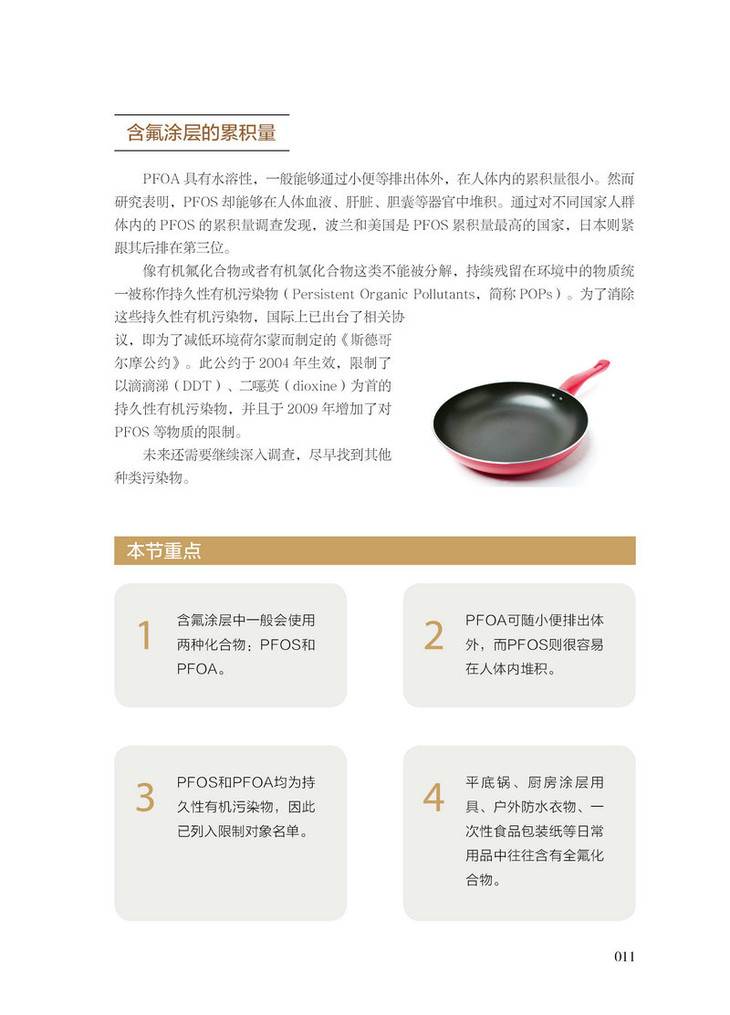 含氟涂层的累积量

PFOA 具有水溶性，一般能够通过小便等排出体外，在人体内的累积量很小。然而研究表明，PFOS 却能够在人体血液、肝脏、胆囊等器官中堆积。通过对不同国家人群体内的 PFOS 的累积量调查发现，波兰和美国是 PFOS 累积量最高的国家，日本则紧跟其后排在第三位。

像有机氟化合物或者有机氯化合物这类不能被分解，持续残留在环境中的物质统一被称作持久性有机污染物（Persistent Organic Pollutants，简称 POPs）。为了消除这些持久性有机污染物，国际上已出台了相关协议，即为了减低环境荷尔蒙而制定的《斯德哥尔摩公约》。此公约于 2004 年生效，限制了以滴滴涕（DDT）、二噁英（dioxine）为首的持久性有机污染物，并且于 2009 年增加了对 PFOS 等物质的限制。

未来还需要继续深入调查，尽早找到其他种类污染物。

本节重点

1 含氟涂层中一般会使用两种化合物：PFOS和PFOA。

2 PFOA可随小便排出体外，而PFOS则很容易在人体内堆积。

3 PFOS和PFOA均为持久性有机污染物，因此已列入限制对象名单。

4 平底锅、厨房涂层用具、户外防水衣物、一次性食品包装纸等日常用品中往往含有全氟化合物。

011